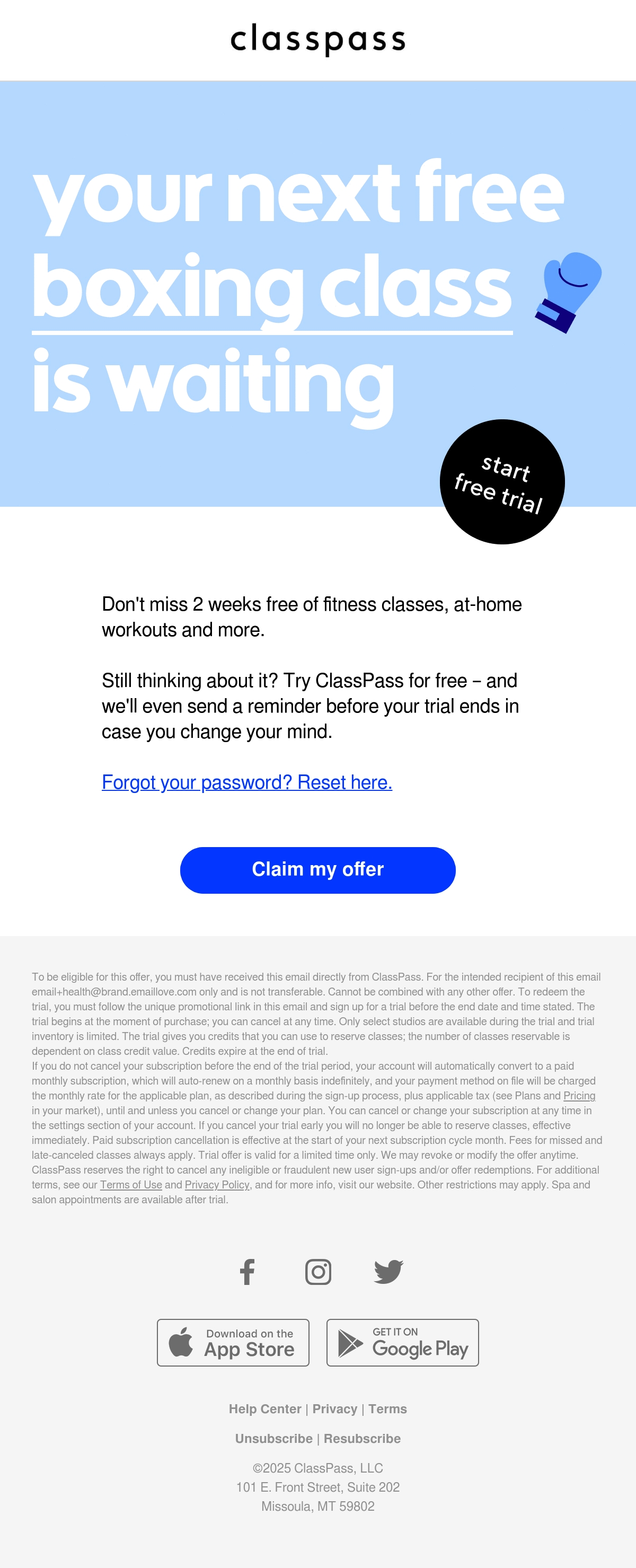 classpass

your next free boxing class is waiting

start free trial

Don't miss 2 weeks free of fitness classes, at-home workouts and more.

Still thinking about it? Try ClassPass for free – and we'll even send a reminder before your trial ends in case you change your mind.

Forgot your password? Reset here.

Claim my offer

To be eligible for this offer, you must have received this email directly from ClassPass. For the intended recipient of this email email+health@brand.emaillove.com only and is not transferable. Cannot be combined with any other offer. To redeem the trial, you must follow the unique promotional link in this email and sign up for a trial before the end date and time stated. The trial begins at the moment of purchase; you can cancel at any time. Only select studios are available during the trial and trial inventory is limited. The trial gives you credits that you can use to reserve classes; the number of classes reservable is dependent on class credit value. Credits expire at the end of trial.
If you do not cancel your subscription before the end of the trial period, your account will automatically convert to a paid monthly subscription, which will auto-renew on a monthly basis indefinitely, and your payment method on file will be charged the monthly rate for the applicable plan, as described during the sign-up process, plus applicable tax (see Plans and Pricing in your market), until and unless you cancel or change your plan. You can cancel or change your subscription at any time in the settings section of your account. If you cancel your trial early you will no longer be able to reserve classes, effective immediately. Paid subscription cancellation is effective at the start of your next subscription cycle month. Fees for missed and late-canceled classes always apply. Trial offer is valid for a limited time only. We may revoke or modify the offer anytime. ClassPass reserves the right to cancel any ineligible or fraudulent new user sign-ups and/or offer redemptions. For additional terms, see our Terms of Use and Privacy Policy, and for more info, visit our website. Other restrictions may apply. Spa and salon appointments are available after trial.

Download on the App Store

GET IT ON Google Play

Help Center | Privacy | Terms

Unsubscribe | Resubscribe

©2025 ClassPass, LLC
101 E. Front Street, Suite 202
Missoula, MT 59802